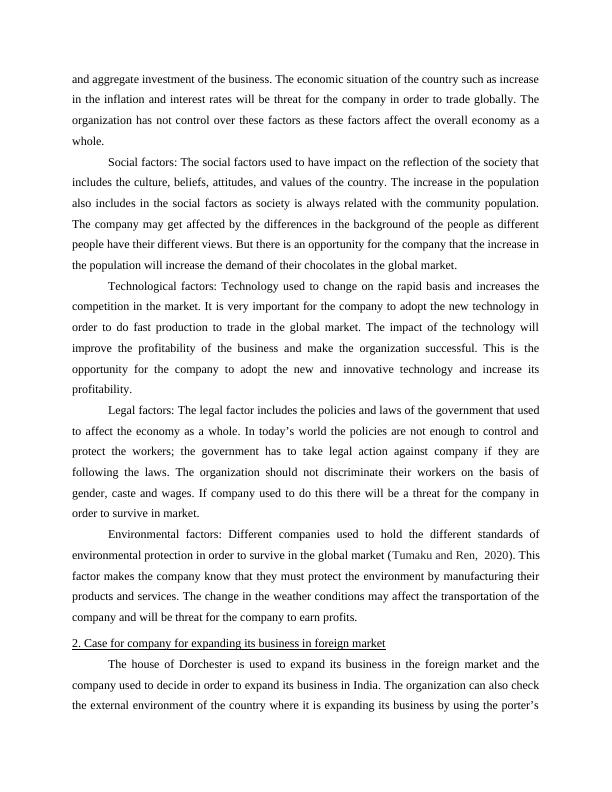 and aggregate investment of the business. The economic situation of the country such as increase in the inflation and interest rates will be threat for the company in order to trade globally. The organization has not control over these factors as these factors affect the overall economy as a whole.

Social factors: The social factors used to have impact on the reflection of the society that includes the culture, beliefs, attitudes, and values of the country. The increase in the population also includes in the social factors as society is always related with the community population. The company may get affected by the differences in the background of the people as different people have their different views. But there is an opportunity for the company that the increase in the population will increase the demand of their chocolates in the global market.

Technological factors: Technology used to change on the rapid basis and increases the competition in the market. It is very important for the company to adopt the new technology in order to do fast production to trade in the global market. The impact of the technology will improve the profitability of the business and make the organization successful. This is the opportunity for the company to adopt the new and innovative technology and increase its profitability.

Legal factors: The legal factor includes the policies and laws of the government that used to affect the economy as a whole. In today's world the policies are not enough to control and protect the workers; the government has to take legal action against company if they are following the laws. The organization should not discriminate their workers on the basis of gender, caste and wages. If company used to do this there will be a threat for the company in order to survive in market.

Environmental factors: Different companies used to hold the different standards of environmental protection in order to survive in the global market (Tumaku and Ren, 2020). This factor makes the company know that they must protect the environment by manufacturing their products and services. The change in the weather conditions may affect the transportation of the company and will be threat for the company to earn profits.

2. Case for company for expanding its business in foreign market

The house of Dorchester is used to expand its business in the foreign market and the company used to decide in order to expand its business in India. The organization can also check the external environment of the country where it is expanding its business by using the porter's